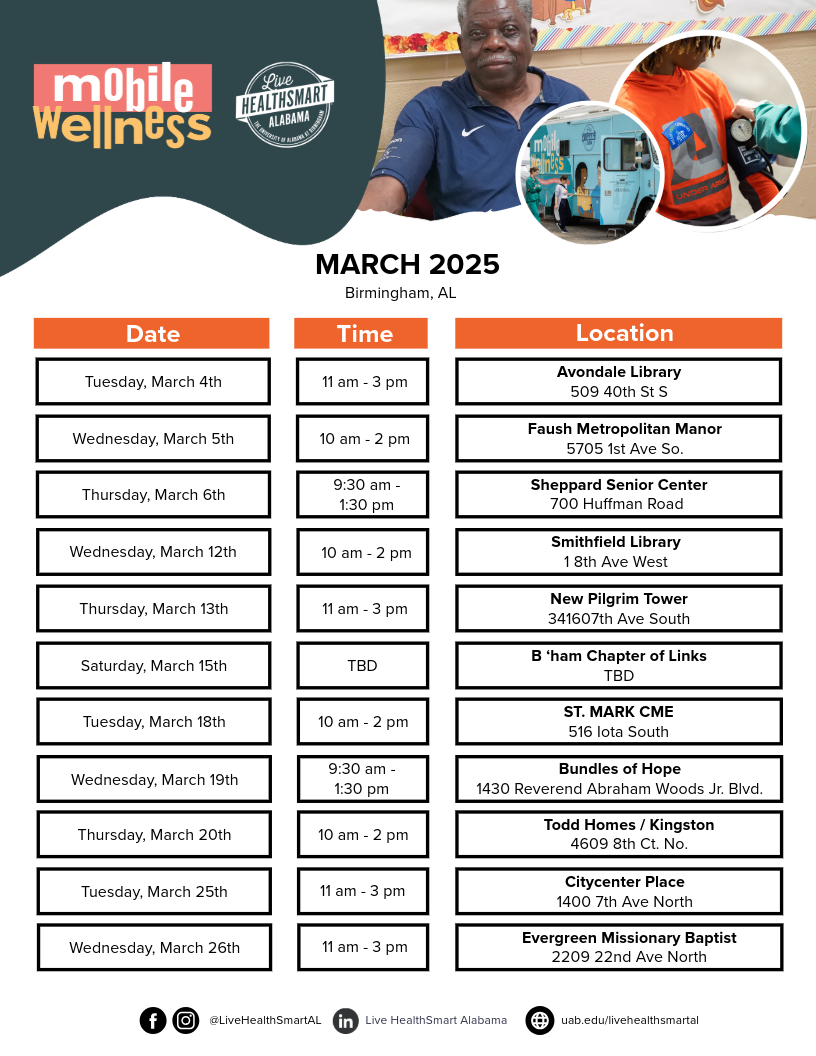 mobile wellness

Live HEALTHSMART ALABAMA THE UNIVERSITY OF ALABAMA AT BIRMINGHAM

MARCH 2025
Birmingham, AL

| Date | Time | Location |
|---|---|---|
| Tuesday, March 4th | 11 am - 3 pm | Avondale Library 509 40th St S |
| Wednesday, March 5th | 10 am - 2 pm | Faush Metropolitan Manor 5705 1st Ave So. |
| Thursday, March 6th | 9:30 am - 1:30 pm | Sheppard Senior Center 700 Huffman Road |
| Wednesday, March 12th | 10 am - 2 pm | Smithfield Library 1 8th Ave West |
| Thursday, March 13th | 11 am - 3 pm | New Pilgrim Tower 341607th Ave South |
| Saturday, March 15th | TBD | B 'ham Chapter of Links TBD |
| Tuesday, March 18th | 10 am - 2 pm | ST. MARK CME 516 Iota South |
| Wednesday, March 19th | 9:30 am - 1:30 pm | Bundles of Hope 1430 Reverend Abraham Woods Jr. Blvd. |
| Thursday, March 20th | 10 am - 2 pm | Todd Homes / Kingston 4609 8th Ct. No. |
| Tuesday, March 25th | 11 am - 3 pm | Citycenter Place 1400 7th Ave North |
| Wednesday, March 26th | 11 am - 3 pm | Evergreen Missionary Baptist 2209 22nd Ave North |

@LiveHealthSmartAL Live HealthSmart Alabama uab.edu/livehealthsmartal